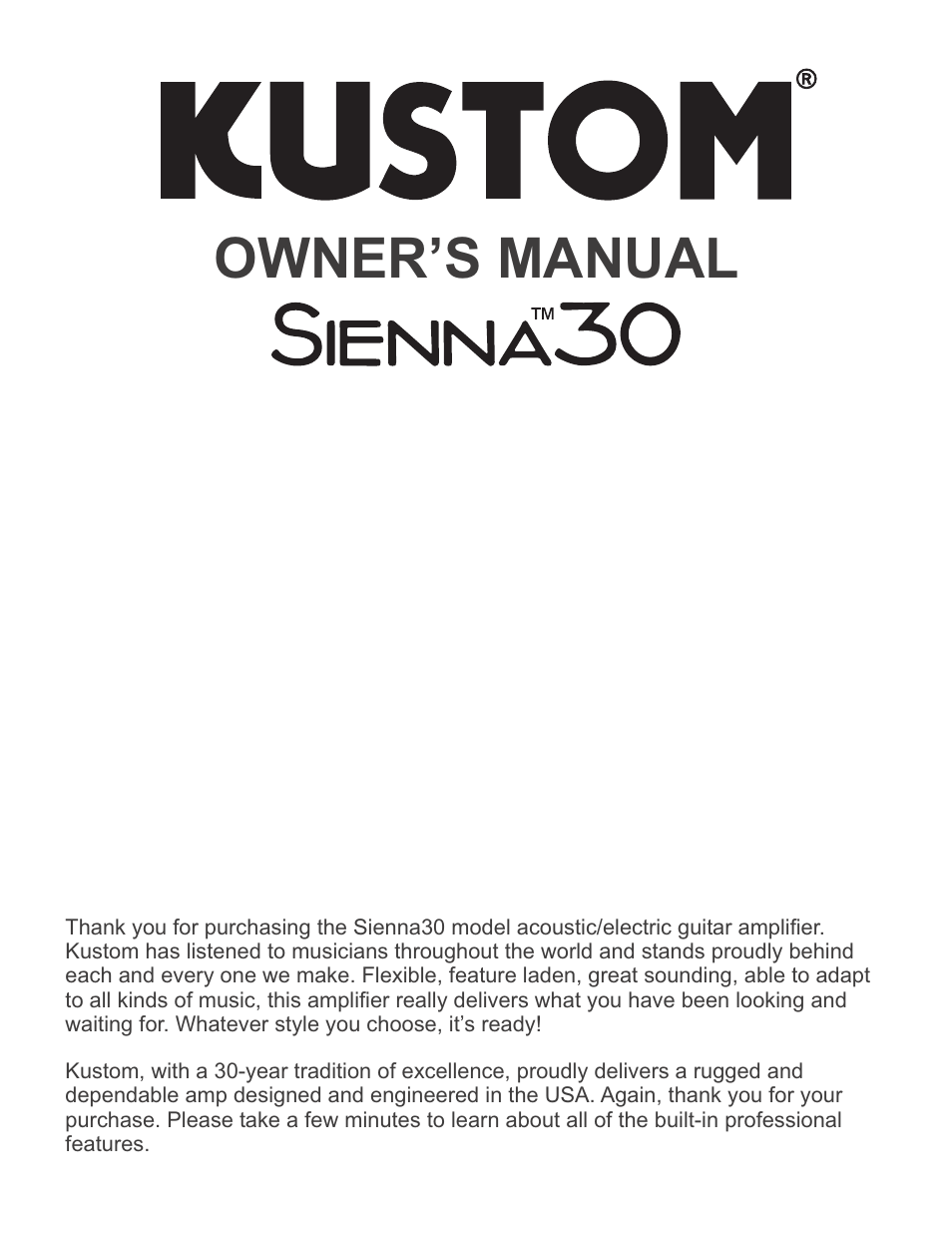 KUSTOM®

OWNER'S MANUAL

SIENNA™30

Thank you for purchasing the Sienna30 model acoustic/electric guitar amplifier. Kustom has listened to musicians throughout the world and stands proudly behind each and every one we make. Flexible, feature laden, great sounding, able to adapt to all kinds of music, this amplifier really delivers what you have been looking and waiting for. Whatever style you choose, it's ready!

Kustom, with a 30-year tradition of excellence, proudly delivers a rugged and dependable amp designed and engineered in the USA. Again, thank you for your purchase. Please take a few minutes to learn about all of the built-in professional features.